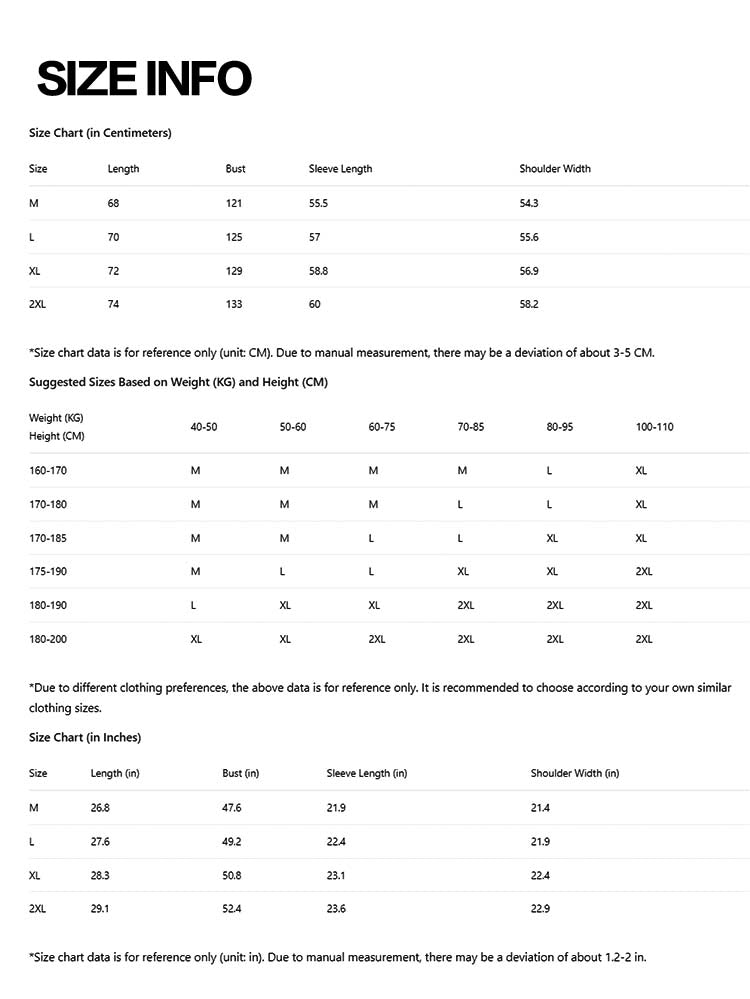 SIZE INFO

Size Chart (in Centimeters)

| Size | Length | Bust | Sleeve Length | Shoulder Width |
|---|---|---|---|---|
| M | 68 | 121 | 55.5 | 54.3 |
| L | 70 | 125 | 57 | 55.6 |
| XL | 72 | 129 | 58.8 | 56.9 |
| 2XL | 74 | 133 | 60 | 58.2 |

*Size chart data is for reference only (unit: CM). Due to manual measurement, there may be a deviation of about 3-5 CM.

Suggested Sizes Based on Weight (KG) and Height (CM)

| Weight (KG) Height (CM) | 40-50 | 50-60 | 60-75 | 70-85 | 80-95 | 100-110 |
|---|---|---|---|---|---|---|
| 160-170 | M | M | M | M | L | XL |
| 170-180 | M | M | M | L | L | XL |
| 170-185 | M | M | L | L | XL | XL |
| 175-190 | M | L | L | XL | XL | 2XL |
| 180-190 | L | XL | XL | 2XL | 2XL | 2XL |
| 180-200 | XL | XL | 2XL | 2XL | 2XL | 2XL |

*Due to different clothing preferences, the above data is for reference only. It is recommended to choose according to your own similar clothing sizes.

Size Chart (in Inches)

| Size | Length (in) | Bust (in) | Sleeve Length (in) | Shoulder Width (in) |
|---|---|---|---|---|
| M | 26.8 | 47.6 | 21.9 | 21.4 |
| L | 27.6 | 49.2 | 22.4 | 21.9 |
| XL | 28.3 | 50.8 | 23.1 | 22.4 |
| 2XL | 29.1 | 52.4 | 23.6 | 22.9 |

*Size chart data is for reference only (unit: in). Due to manual measurement, there may be a deviation of about 1.2-2 in.